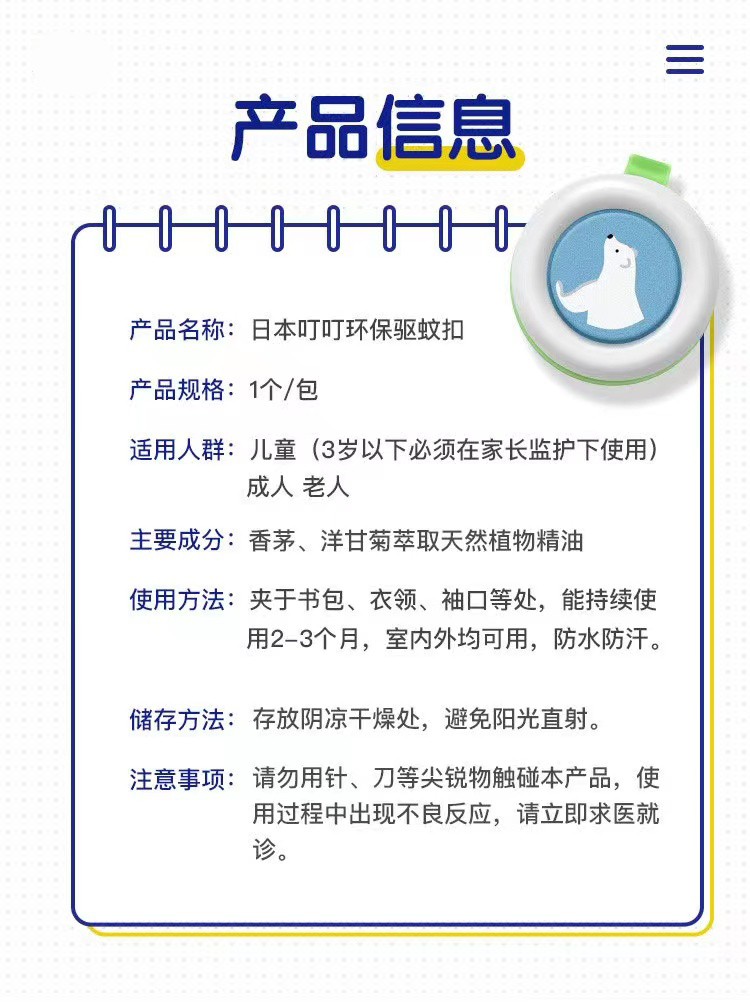 产品信息

产品名称：日本叮叮环保驱蚊扣

产品规格：1个/包

适用人群：儿童（3岁以下必须在家长监护下使用）成人 老人

主要成分：香茅、洋甘菊萃取天然植物精油

使用方法：夹于书包、衣领、袖口等处，能持续使用2-3个月，室内外均可用，防水防汗。

储存方法：存放阴凉干燥处，避免阳光直射。

注意事项：请勿用针、刀等尖锐物触碰本产品，使用过程中出现不良反应，请立即求医就诊。